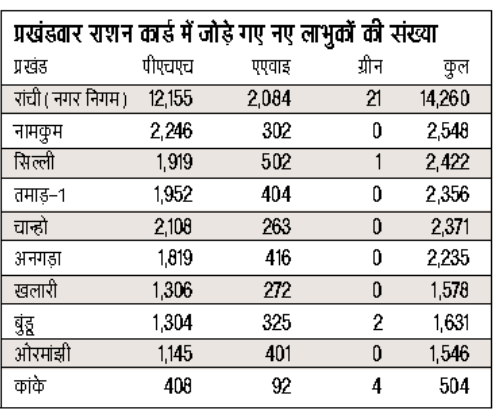 प्रखंडवार राशन कार्ड में जोड़े गए नए लाभुकों की संख्या

| प्रखंड | पीएचएच | एएवाइ | ग्रीन | कुल |
|---|---|---|---|---|
| रांची ( नगर निगम ) | 12,155 | 2,084 | 21 | 14,260 |
| नामकुम | 2,246 | 302 | 0 | 2,548 |
| सिल्ली | 1,919 | 502 | 1 | 2,422 |
| तमाड़-1 | 1,952 | 404 | 0 | 2,356 |
| चान्हो | 2,108 | 263 | 0 | 2,371 |
| अनगड़ा | 1,819 | 416 | 0 | 2,235 |
| खलारी | 1,306 | 272 | 0 | 1,578 |
| बुंडू | 1,304 | 325 | 2 | 1,631 |
| ओरमांझी | 1,145 | 401 | 0 | 1,546 |
| कांके | 408 | 92 | 4 | 504 |